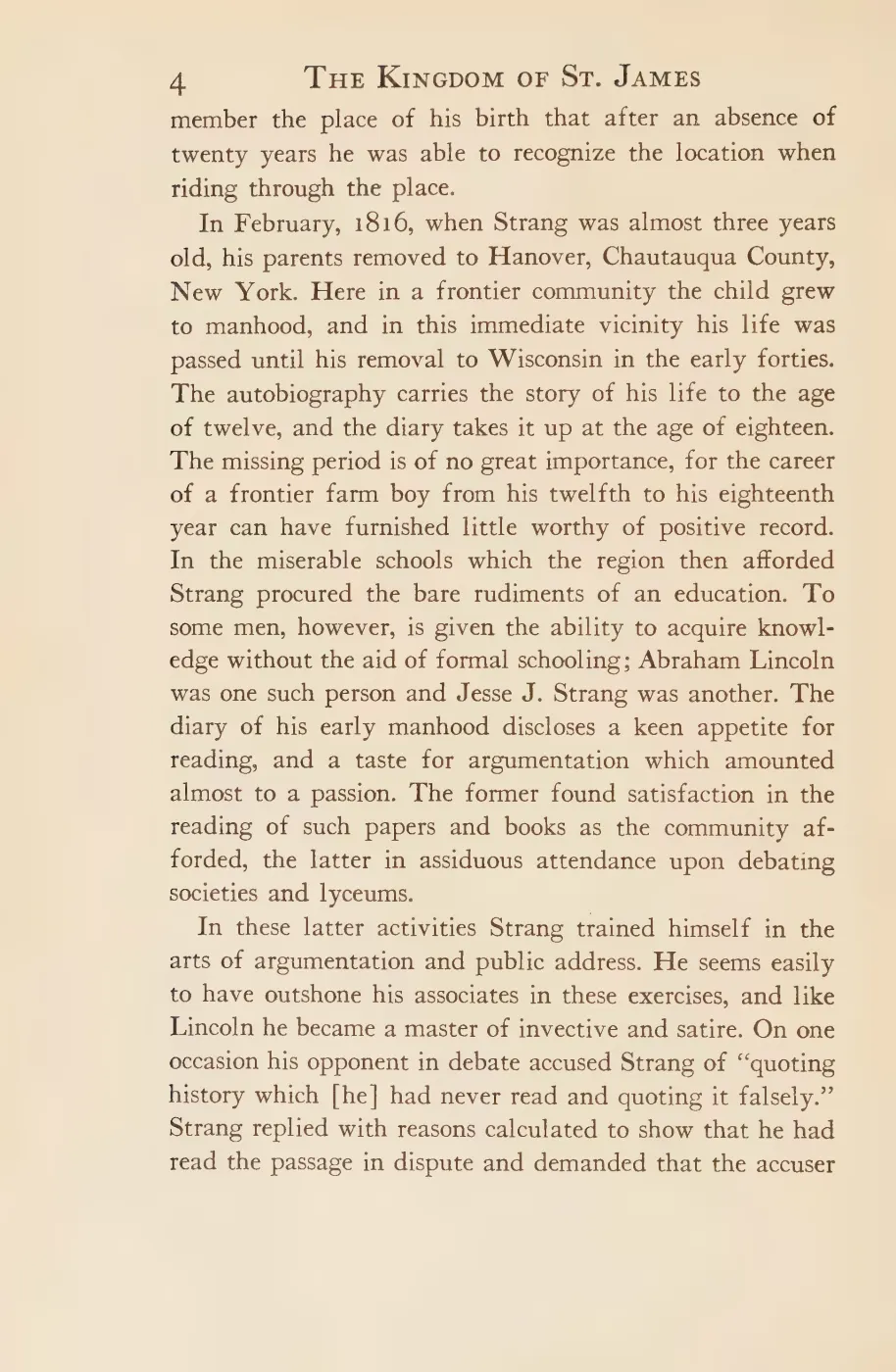 4 THE KINGDOM OF ST. JAMES

member the place of his birth that after an absence of twenty years he was able to recognize the location when riding through the place.

In February, 1816, when Strang was almost three years old, his parents removed to Hanover, Chautauqua County, New York. Here in a frontier community the child grew to manhood, and in this immediate vicinity his life was passed until his removal to Wisconsin in the early forties. The autobiography carries the story of his life to the age of twelve, and the diary takes it up at the age of eighteen. The missing period is of no great importance, for the career of a frontier farm boy from his twelfth to his eighteenth year can have furnished little worthy of positive record. In the miserable schools which the region then afforded Strang procured the bare rudiments of an education. To some men, however, is given the ability to acquire knowledge without the aid of formal schooling; Abraham Lincoln was one such person and Jesse J. Strang was another. The diary of his early manhood discloses a keen appetite for reading, and a taste for argumentation which amounted almost to a passion. The former found satisfaction in the reading of such papers and books as the community afforded, the latter in assiduous attendance upon debating societies and lyceums.

In these latter activities Strang trained himself in the arts of argumentation and public address. He seems easily to have outshone his associates in these exercises, and like Lincoln he became a master of invective and satire. On one occasion his opponent in debate accused Strang of "quoting history which [he] had never read and quoting it falsely." Strang replied with reasons calculated to show that he had read the passage in dispute and demanded that the accuser